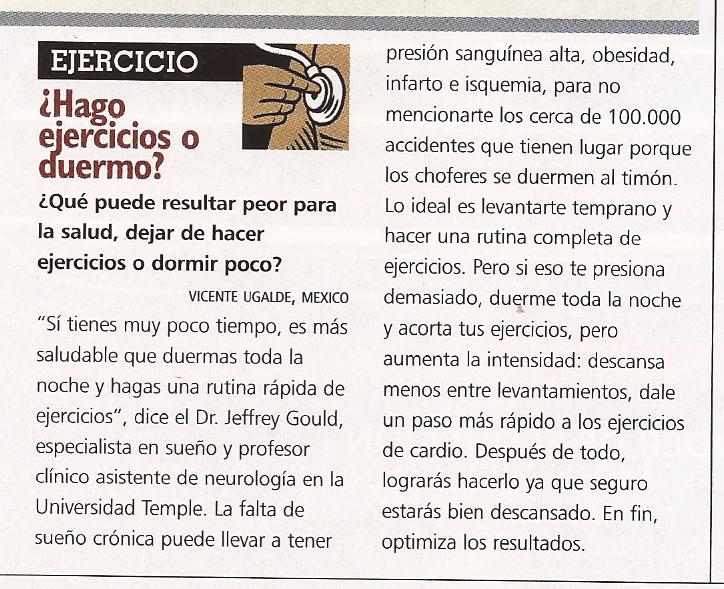 EJERCICIO

¿Hago ejercicios o duermo?

¿Qué puede resultar peor para la salud, dejar de hacer ejercicios o dormir poco?

VICENTE UGALDE, MEXICO

"Sí tienes muy poco tiempo, es más saludable que duermas toda la noche y hagas una rutina rápida de ejercicios", dice el Dr. Jeffrey Gould, especialista en sueño y profesor clínico asistente de neurología en la Universidad Temple. La falta de sueño crónica puede llevar a tener presión sanguínea alta, obesidad, infarto e isquemia, para no mencionarte los cerca de 100.000 accidentes que tienen lugar porque los choferes se duermen al timón. Lo ideal es levantarte temprano y hacer una rutina completa de ejercicios. Pero si eso te presiona demasiado, duerme toda la noche y acorta tus ejercicios, pero aumenta la intensidad: descansa menos entre levantamientos, dale un paso más rápido a los ejercicios de cardio. Después de todo, lograrás hacerlo ya que seguro estarás bien descansado. En fin, optimiza los resultados.